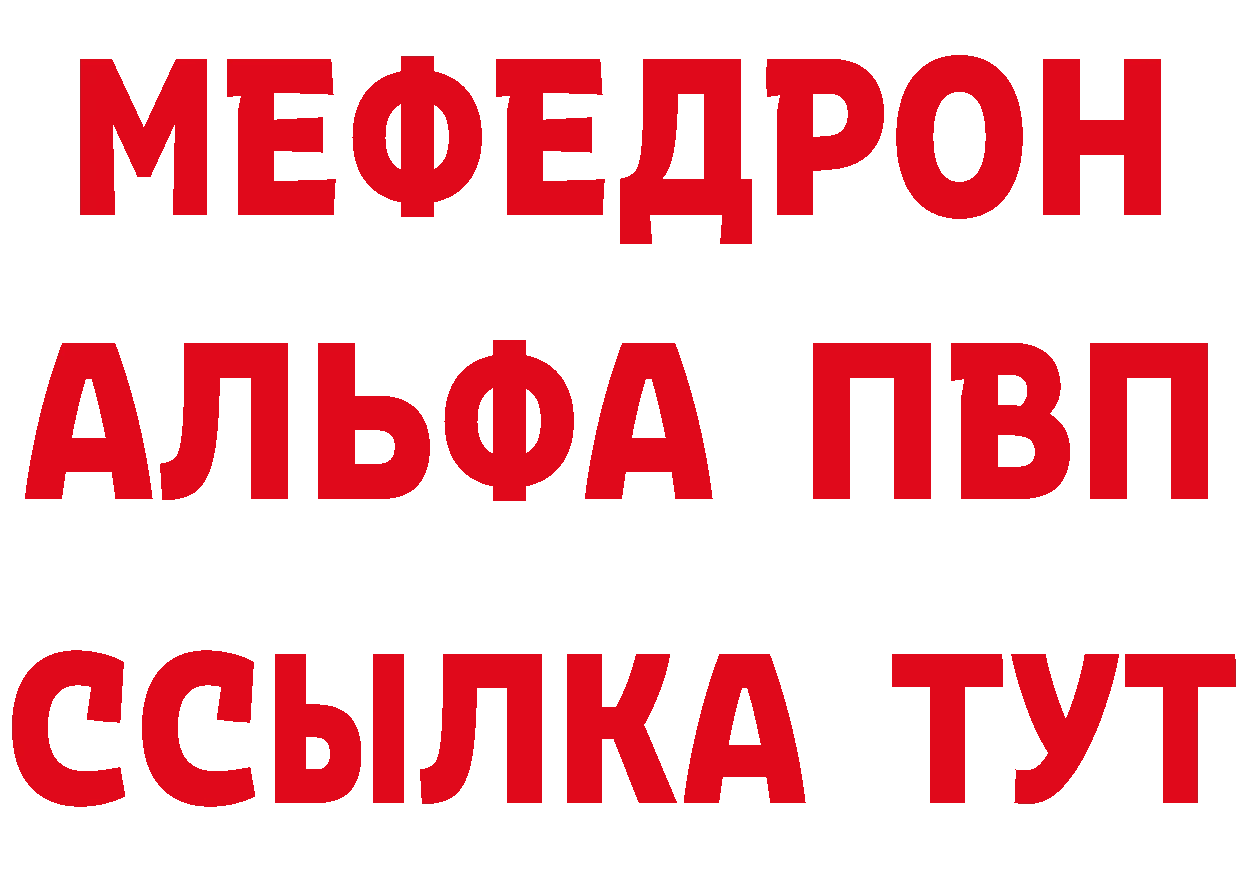 МЕФЕДРОН
АЛЬФА ПВП
ССЫЛКА ТУТ